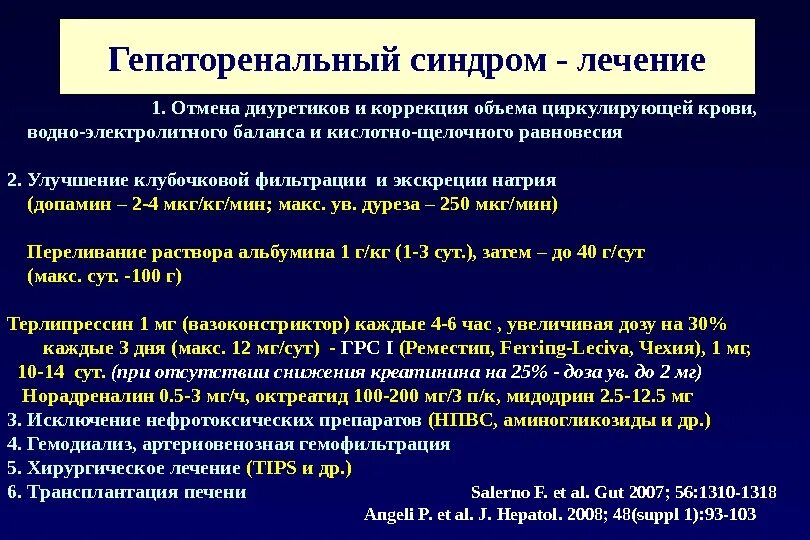 Гепаторенальный синдром - лечение

1. Отмена диуретиков и коррекция объема циркулирующей крови, водно-электролитного баланса и кислотно-щелочного равновесия

2. Улучшение клубочковой фильтрации и экскреции натрия (допамин – 2-4 мкг/кг/мин; макс. ув. дуреза – 250 мкг/мин)

Переливание раствора альбумина 1 г/кг (1-3 сут.), затем – до 40 г/сут (макс. сут. -100 г)

Терлипрессин 1 мг (вазоконстриктор) каждые 4-6 час , увеличивая дозу на 30% каждые 3 дня (макс. 12 мг/сут) - ГРС I (Реместип, Ferring-Leciva, Чехия), 1 мг, 10-14 сут. (при отсутствии снижения креатинина на 25% - доза ув. до 2 мг)

Норадреналин 0.5-3 мг/ч, октреатид 100-200 мг/3 п/к, мидодрин 2.5-12.5 мг

3. Исключение нефротоксических препаратов (НПВС, аминогликозиды и др.)

4. Гемодиализ, артериовенозная гемофильтрация

5. Хирургическое лечение (TIPS и др.)

6. Трансплантация печени

Salerno F. et al. Gut 2007; 56:1310-1318

Angeli P. et al. J. Hepatol. 2008; 48(suppl 1):93-103